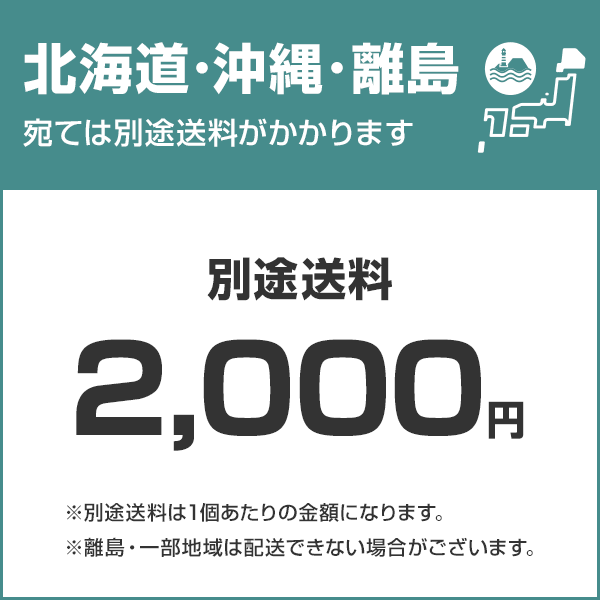 北海道・沖縄・離島
宛ては別途送料がかかります

別途送料

2,000円

※別途送料は1個あたりの金額になります。
※離島・一部地域は配送できない場合がございます。